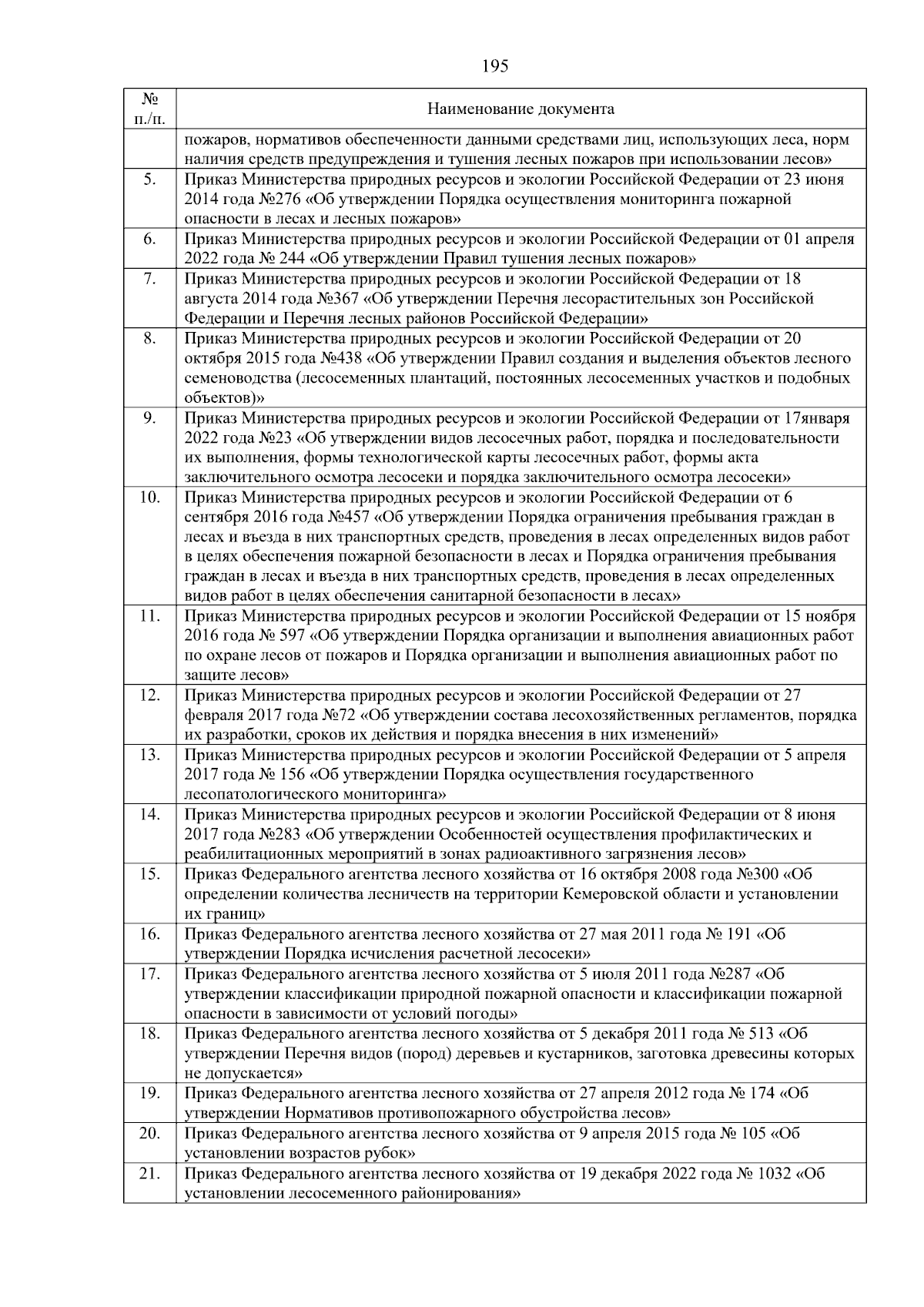 195

| № п./п. | Наименование документа |
|---|---|
| | пожаров, нормативов обеспеченности данными средствами лиц, использующих леса, норм наличия средств предупреждения и тушения лесных пожаров при использовании лесов» |
| 5. | Приказ Министерства природных ресурсов и экологии Российской Федерации от 23 июня 2014 года №276 «Об утверждении Порядка осуществления мониторинга пожарной опасности в лесах и лесных пожаров» |
| 6. | Приказ Министерства природных ресурсов и экологии Российской Федерации от 01 апреля 2022 года № 244 «Об утверждении Правил тушения лесных пожаров» |
| 7. | Приказ Министерства природных ресурсов и экологии Российской Федерации от 18 августа 2014 года №367 «Об утверждении Перечня лесорастительных зон Российской Федерации и Перечня лесных районов Российской Федерации» |
| 8. | Приказ Министерства природных ресурсов и экологии Российской Федерации от 20 октября 2015 года №438 «Об утверждении Правил создания и выделения объектов лесного семеноводства (лесосеменных плантаций, постоянных лесосеменных участков и подобных объектов)» |
| 9. | Приказ Министерства природных ресурсов и экологии Российской Федерации от 17января 2022 года №23 «Об утверждении видов лесосечных работ, порядка и последовательности их выполнения, формы технологической карты лесосечных работ, формы акта заключительного осмотра лесосеки и порядка заключительного осмотра лесосеки» |
| 10. | Приказ Министерства природных ресурсов и экологии Российской Федерации от 6 сентября 2016 года №457 «Об утверждении Порядка ограничения пребывания граждан в лесах и въезда в них транспортных средств, проведения в лесах определенных видов работ в целях обеспечения пожарной безопасности в лесах и Порядка ограничения пребывания граждан в лесах и въезда в них транспортных средств, проведения в лесах определенных видов работ в целях обеспечения санитарной безопасности в лесах» |
| 11. | Приказ Министерства природных ресурсов и экологии Российской Федерации от 15 ноября 2016 года № 597 «Об утверждении Порядка организации и выполнения авиационных работ по охране лесов от пожаров и Порядка организации и выполнения авиационных работ по защите лесов» |
| 12. | Приказ Министерства природных ресурсов и экологии Российской Федерации от 27 февраля 2017 года №72 «Об утверждении состава лесохозяйственных регламентов, порядка их разработки, сроков их действия и порядка внесения в них изменений» |
| 13. | Приказ Министерства природных ресурсов и экологии Российской Федерации от 5 апреля 2017 года № 156 «Об утверждении Порядка осуществления государственного лесопатологического мониторинга» |
| 14. | Приказ Министерства природных ресурсов и экологии Российской Федерации от 8 июня 2017 года №283 «Об утверждении Особенностей осуществления профилактических и реабилитационных мероприятий в зонах радиоактивного загрязнения лесов» |
| 15. | Приказ Федерального агентства лесного хозяйства от 16 октября 2008 года №300 «Об определении количества лесничеств на территории Кемеровской области и установлении их границ» |
| 16. | Приказ Федерального агентства лесного хозяйства от 27 мая 2011 года № 191 «Об утверждении Порядка исчисления расчетной лесосеки» |
| 17. | Приказ Федерального агентства лесного хозяйства от 5 июля 2011 года №287 «Об утверждении классификации природной пожарной опасности и классификации пожарной опасности в зависимости от условий погоды» |
| 18. | Приказ Федерального агентства лесного хозяйства от 5 декабря 2011 года № 513 «Об утверждении Перечня видов (пород) деревьев и кустарников, заготовка древесины которых не допускается» |
| 19. | Приказ Федерального агентства лесного хозяйства от 27 апреля 2012 года № 174 «Об утверждении Нормативов противопожарного обустройства лесов» |
| 20. | Приказ Федерального агентства лесного хозяйства от 9 апреля 2015 года № 105 «Об установлении возрастов рубок» |
| 21. | Приказ Федерального агентства лесного хозяйства от 19 декабря 2022 года № 1032 «Об установлении лесосеменного районирования» |